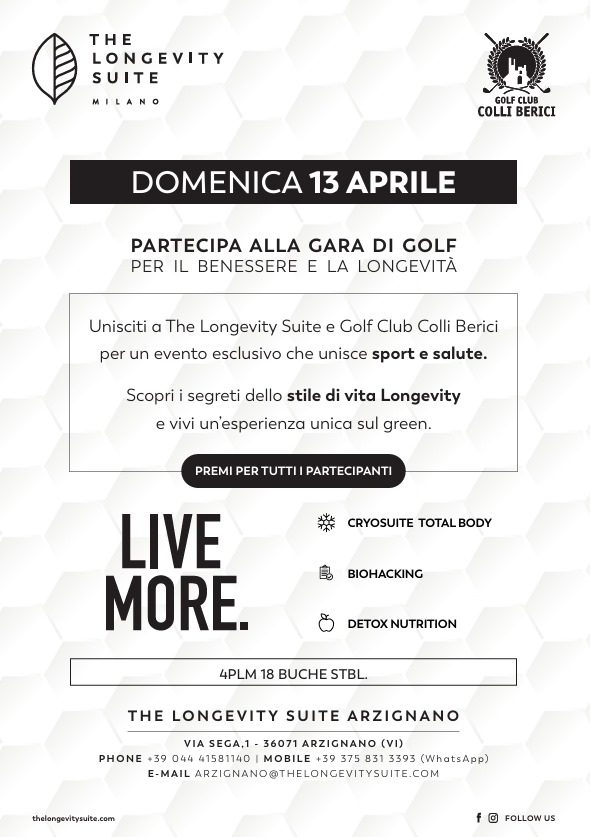 THE LONGEVITY SUITE
MILANO

GOLF CLUB
COLLI BERICI

DOMENICA 13 APRILE

PARTECIPA ALLA GARA DI GOLF
PER IL BENESSERE E LA LONGEVITÀ

Unisciti a The Longevity Suite e Golf Club Colli Berici per un evento esclusivo che unisce sport e salute.

Scopri i segreti dello stile di vita Longevity e vivi un'esperienza unica sul green.

PREMI PER TUTTI I PARTECIPANTI

LIVE MORE.

CRYOSUITE TOTAL BODY

BIOHACKING

DETOX NUTRITION

4PLM 18 BUCHE STBL.

THE LONGEVITY SUITE ARZIGNANO

VIA SEGA,1 - 36071 ARZIGNANO (VI)
PHONE +39 044 41581140 | MOBILE +39 375 831 3393 (WhatsApp)
E-MAIL ARZIGNANO@THELONGEVITYSUITE.COM

thelongevitysuite.com

FOLLOW US